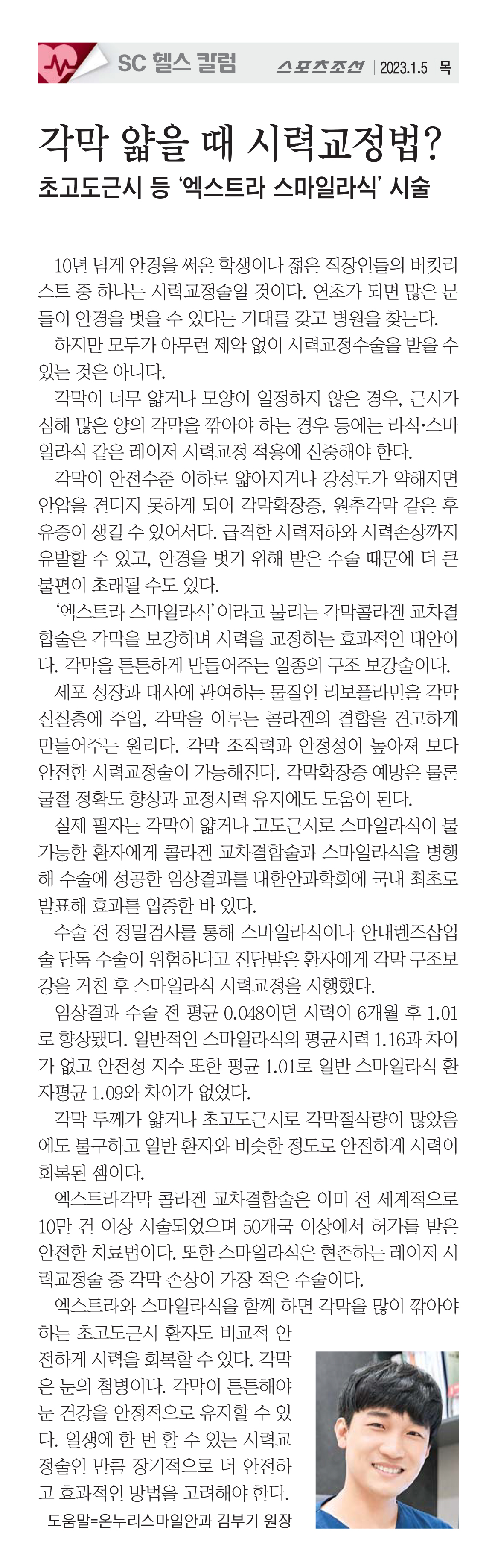 SC 헬스 칼럼 스포츠조선 | 2023.1.5 | 목

각막 얇을 때 시력교정법?
초고도근시 등 '엑스트라 스마일라식' 시술

10년 넘게 안경을 써온 학생이나 젊은 직장인들의 버킷리스트 중 하나는 시력교정술일 것이다. 연초가 되면 많은 분들이 안경을 벗을 수 있다는 기대를 갖고 병원을 찾는다.

하지만 모두가 아무런 제약 없이 시력교정수술을 받을 수 있는 것은 아니다.

각막이 너무 얇거나 모양이 일정하지 않은 경우, 근시가 심해 많은 양의 각막을 깎아야 하는 경우 등에는 라식·스마일라식 같은 레이저 시력교정 적용에 신중해야 한다.

각막이 안전수준 이하로 얇아지거나 강성도가 약해지면 안압을 견디지 못하게 되어 각막확장증, 원추각막 같은 후유증이 생길 수 있어서다. 급격한 시력저하와 시력손상까지 유발할 수 있고, 안경을 벗기 위해 받은 수술 때문에 더 큰 불편이 초래될 수도 있다.

'엑스트라 스마일라식'이라고 불리는 각막콜라겐 교차결합술은 각막을 보강하며 시력을 교정하는 효과적인 대안이다. 각막을 튼튼하게 만들어주는 일종의 구조 보강술이다.

세포 성장과 대사에 관여하는 물질인 리보플라빈을 각막 실질층에 주입, 각막을 이루는 콜라겐의 결합을 견고하게 만들어주는 원리다. 각막 조직력과 안정성이 높아져 보다 안전한 시력교정술이 가능해진다. 각막확장증 예방은 물론 굴절 정확도 향상과 교정시력 유지에도 도움이 된다.

실제 필자는 각막이 얇거나 고도근시로 스마일라식이 불가능한 환자에게 콜라겐 교차결합술과 스마일라식을 병행해 수술에 성공한 임상결과를 대한안과학회에 국내 최초로 발표해 효과를 입증한 바 있다.

수술 전 정밀검사를 통해 스마일라식이나 안내렌즈삽입술 단독 수술이 위험하다고 진단받은 환자에게 각막 구조보강을 거친 후 스마일라식 시력교정을 시행했다.

임상결과 수술 전 평균 0.048이던 시력이 6개월 후 1.01로 향상됐다. 일반적인 스마일라식의 평균시력 1.16과 차이가 없고 안전성 지수 또한 평균 1.01로 일반 스마일라식 환자평균 1.09와 차이가 없었다.

각막 두께가 얇거나 초고도근시로 각막절삭량이 많았음에도 불구하고 일반 환자와 비슷한 정도로 안전하게 시력이 회복된 셈이다.

엑스트라각막 콜라겐 교차결합술은 이미 전 세계적으로 10만 건 이상 시술되었으며 50개국 이상에서 허가를 받은 안전한 치료법이다. 또한 스마일라식은 현존하는 레이저 시력교정술 중 각막 손상이 가장 적은 수술이다.

엑스트라와 스마일라식을 함께 하면 각막을 많이 깎아야 하는 초고도근시 환자도 비교적 안전하게 시력을 회복할 수 있다. 각막은 눈의 첨병이다. 각막이 튼튼해야 눈 건강을 안정적으로 유지할 수 있다. 일생에 한 번 할 수 있는 시력교정술인 만큼 장기적으로 더 안전하고 효과적인 방법을 고려해야 한다.

도움말=온누리스마일안과 김부기 원장